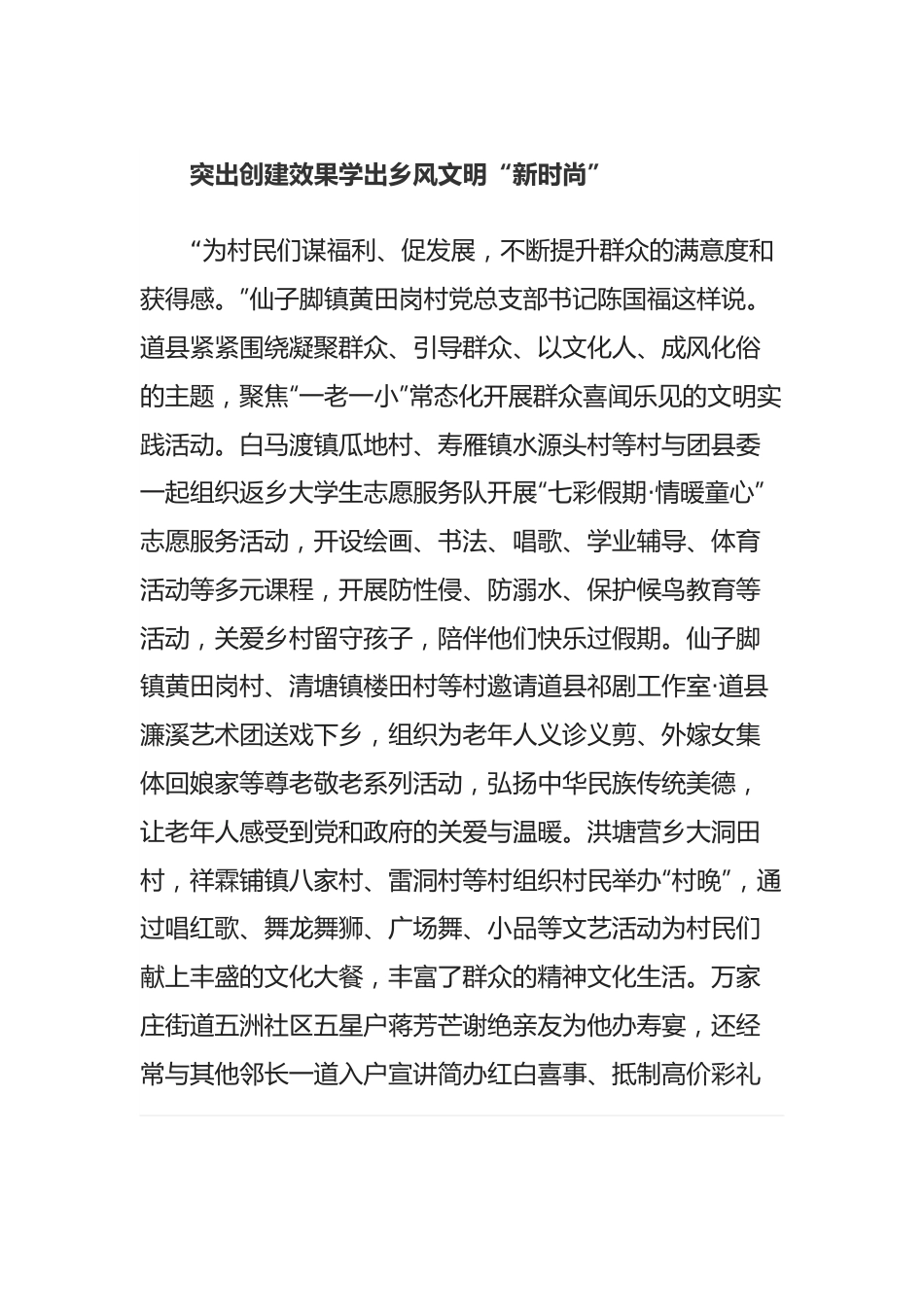 突出创建效果学出乡风文明“新时尚”

“为村民们谋福利、促发展，不断提升群众的满意度和获得感。”仙子脚镇黄田岗村党总支部书记陈国福这样说。道县紧紧围绕凝聚群众、引导群众、以文化人、成风化俗的主题，聚焦“一老一小”常态化开展群众喜闻乐见的文明实践活动。白马渡镇瓜地村、寿雁镇水源头村等村与团县委一起组织返乡大学生志愿服务队开展“七彩假期·情暖童心”志愿服务活动，开设绘画、书法、唱歌、学业辅导、体育活动等多元课程，开展防性侵、防溺水、保护候鸟教育等活动，关爱乡村留守孩子，陪伴他们快乐过假期。仙子脚镇黄田岗村、清塘镇楼田村等村邀请道县祁剧工作室·道县濂溪艺术团送戏下乡，组织为老年人义诊义剪、外嫁女集体回娘家等尊老敬老系列活动，弘扬中华民族传统美德，让老年人感受到党和政府的关爱与温暖。洪塘营乡大洞田村，祥霖铺镇八家村、雷洞村等村组织村民举办“村晚”，通过唱红歌、舞龙舞狮、广场舞、小品等文艺活动为村民们献上丰盛的文化大餐，丰富了群众的精神文化生活。万家庄街道五洲社区五星户蒋芳芒谢绝亲友为他办寿宴，还经常与其他邻长一道入户宣讲简办红白喜事、抵制高价彩礼